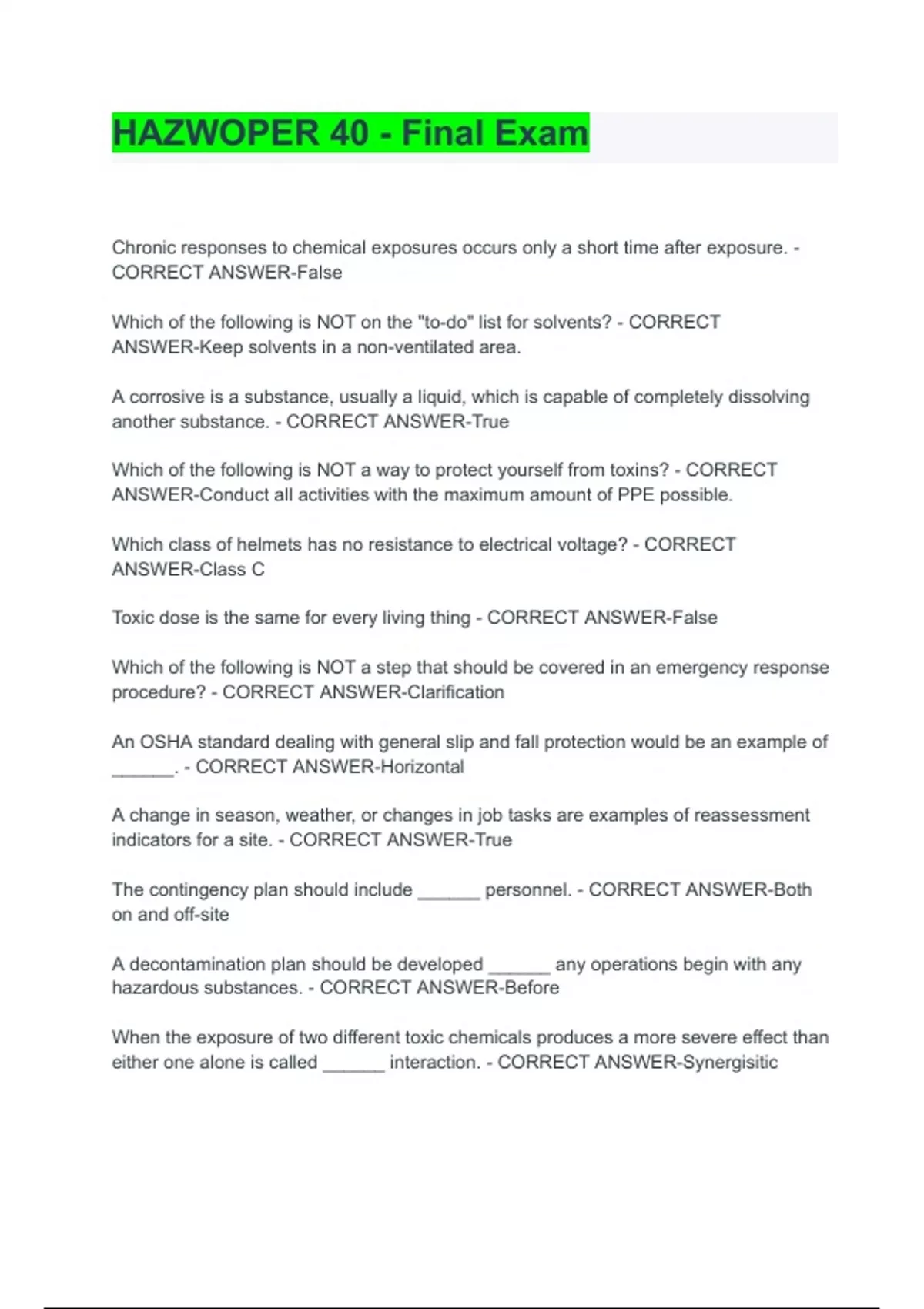 HAZWOPER 40 - Final Exam

Chronic responses to chemical exposures occurs only a short time after exposure. - CORRECT ANSWER-False

Which of the following is NOT on the "to-do" list for solvents? - CORRECT ANSWER-Keep solvents in a non-ventilated area.

A corrosive is a substance, usually a liquid, which is capable of completely dissolving another substance. - CORRECT ANSWER-True

Which of the following is NOT a way to protect yourself from toxins? - CORRECT ANSWER-Conduct all activities with the maximum amount of PPE possible.

Which class of helmets has no resistance to electrical voltage? - CORRECT ANSWER-Class C

Toxic dose is the same for every living thing - CORRECT ANSWER-False

Which of the following is NOT a step that should be covered in an emergency response procedure? - CORRECT ANSWER-Clarification

An OSHA standard dealing with general slip and fall protection would be an example of ______. - CORRECT ANSWER-Horizontal

A change in season, weather, or changes in job tasks are examples of reassessment indicators for a site. - CORRECT ANSWER-True

The contingency plan should include ______ personnel. - CORRECT ANSWER-Both on and off-site

A decontamination plan should be developed ______ any operations begin with any hazardous substances. - CORRECT ANSWER-Before

When the exposure of two different toxic chemicals produces a more severe effect than either one alone is called ______ interaction. - CORRECT ANSWER-Synergisitic